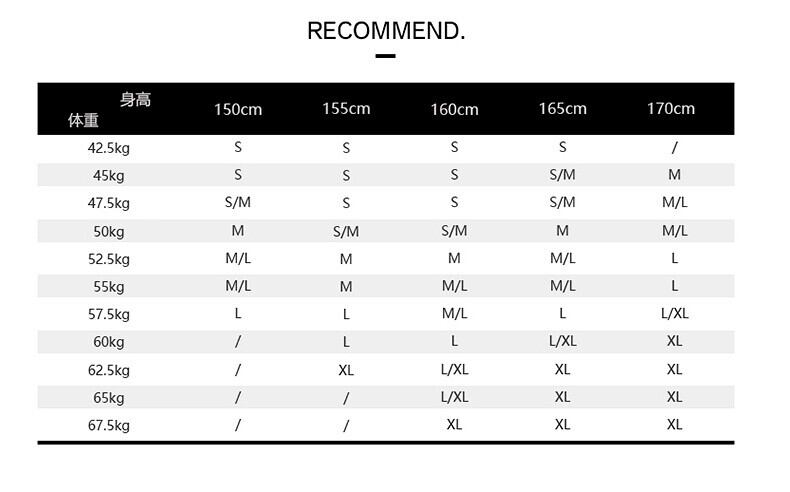 RECOMMEND.

| 身高 体重 | 150cm | 155cm | 160cm | 165cm | 170cm |
|---|---|---|---|---|---|
| 42.5kg | S | S | S | S | / |
| 45kg | S | S | S | S/M | M |
| 47.5kg | S/M | S | S | S/M | M/L |
| 50kg | M | S/M | S/M | M | M/L |
| 52.5kg | M/L | M | M | M/L | L |
| 55kg | M/L | M | M/L | M/L | L |
| 57.5kg | L | L | M/L | L | L/XL |
| 60kg | / | L | L | L/XL | XL |
| 62.5kg | / | XL | L/XL | XL | XL |
| 65kg | / | / | L/XL | XL | XL |
| 67.5kg | / | / | XL | XL | XL |